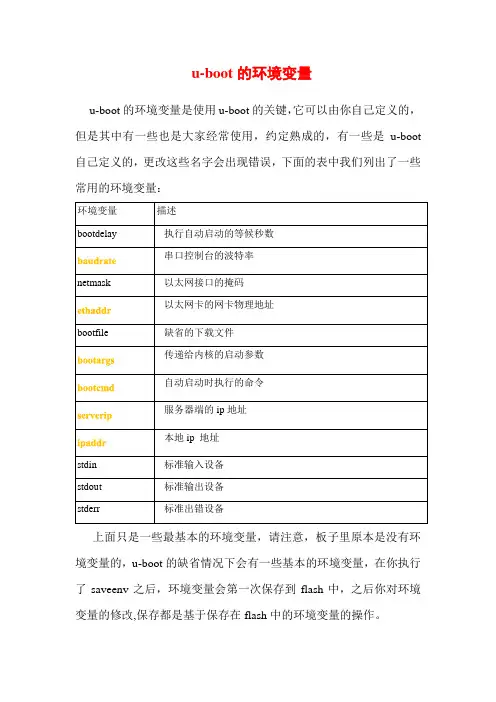 u-boot 的环境变量

u-boot 的环境变量是使用 u-boot 的关键,它可以由你自己定义的,但是其中有一些也是大家经常使用，约定熟成的，有一些是 u-boot 自己定义的，更改这些名字会出现错误，下面的表中我们列出了一些常用的环境变量：

| 环境变量 | 描述 |
|---|---|
| bootdelay | 执行自动启动的等候秒数 |
| baudrate | 串口控制台的波特率 |
| netmask | 以太网接口的掩码 |
| ethaddr | 以太网卡的网卡物理地址 |
| bootfile | 缺省的下载文件 |
| bootargs | 传递给内核的启动参数 |
| bootcmd | 自动启动时执行的命令 |
| serverip | 服务器端的 ip 地址 |
| ipaddr | 本地 ip 地址 |
| stdin | 标准输入设备 |
| stdout | 标准输出设备 |
| stderr | 标准出错设备 |

上面只是一些最基本的环境变量，请注意，板子里原本是没有环境变量的，u-boot 的缺省情况下会有一些基本的环境变量，在你执行了 saveenv 之后，环境变量会第一次保存到 flash 中，之后你对环境变量的修改,保存都是基于保存在 flash 中的环境变量的操作。